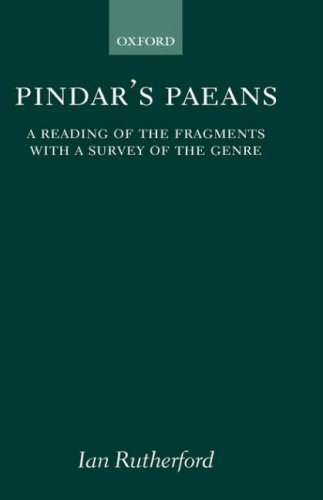 OXFORD

PINDAR'S PAEANS

A READING OF THE FRAGMENTS WITH A SURVEY OF THE GENRE

Ian Rutherford